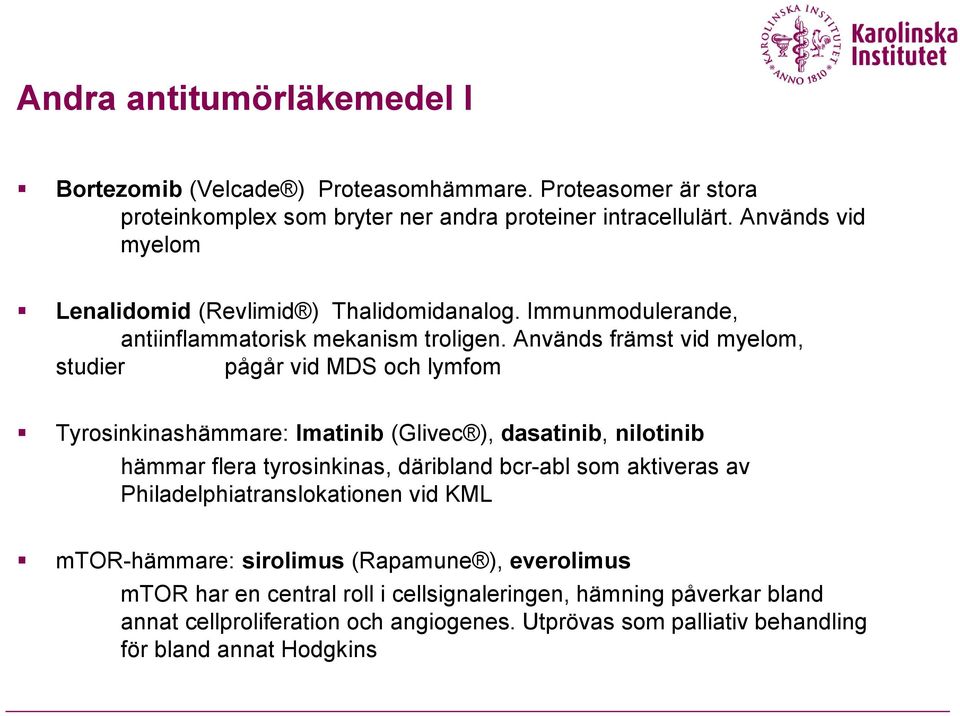 KAROLINSKA INSTITUTET ANNO 1810

Karolinska Institutet

Andra antitumörläkemedel I

▪ Bortezomib (Velcade®) Proteasomhämmare. Proteasomer är stora proteinkomplex som bryter ner andra proteiner intracellulärt. Används vid myelom

▪ Lenalidomid (Revlimid®) Thalidomidanalog. Immunmodulerande, antiinflammatorisk mekanism troligen. Används främst vid myelom, studier pågår vid MDS och lymfom

▪ Tyrosinkinashämmare: Imatinib (Glivec®), dasatinib, nilotinib

hämmar flera tyrosinkinas, däribland bcr-abl som aktiveras av Philadelphiatranslokationen vid KML

▪ mTOR-hämmare: sirolimus (Rapamune®), everolimus

mTOR har en central roll i cellsignaleringen, hämning påverkar bland annat cellproliferation och angiogenes. Utprövas som palliativ behandling för bland annat Hodgkins